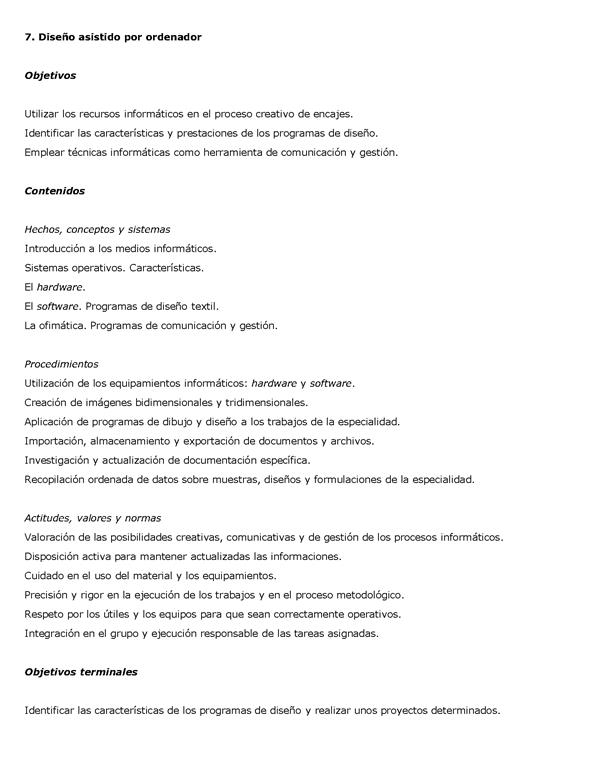 7. Diseño asistido por ordenador

Objetivos

Utilizar los recursos informáticos en el proceso creativo de encajes.
Identificar las características y prestaciones de los programas de diseño.
Emplear técnicas informáticas como herramienta de comunicación y gestión.

Contenidos

Hechos, conceptos y sistemas
Introducción a los medios informáticos.
Sistemas operativos. Características.
El hardware.
El software. Programas de diseño textil.
La ofimática. Programas de comunicación y gestión.

Procedimientos
Utilización de los equipamientos informáticos: hardware y software.
Creación de imágenes bidimensionales y tridimensionales.
Aplicación de programas de dibujo y diseño a los trabajos de la especialidad.
Importación, almacenamiento y exportación de documentos y archivos.
Investigación y actualización de documentación específica.
Recopilación ordenada de datos sobre muestras, diseños y formulaciones de la especialidad.

Actitudes, valores y normas
Valoración de las posibilidades creativas, comunicativas y de gestión de los procesos informáticos.
Disposición activa para mantener actualizadas las informaciones.
Cuidado en el uso del material y los equipamientos.
Precisión y rigor en la ejecución de los trabajos y en el proceso metodológico.
Respeto por los útiles y los equipos para que sean correctamente operativos.
Integración en el grupo y ejecución responsable de las tareas asignadas.

Objetivos terminales

Identificar las características de los programas de diseño y realizar unos proyectos determinados.